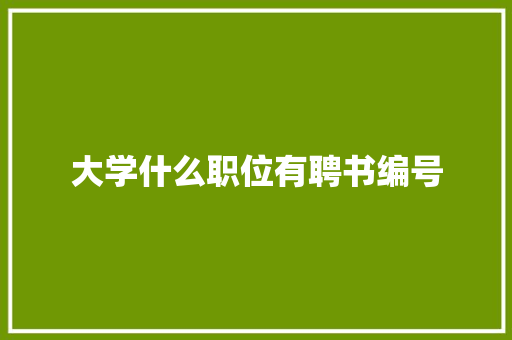 大学什么职位有聘书编号